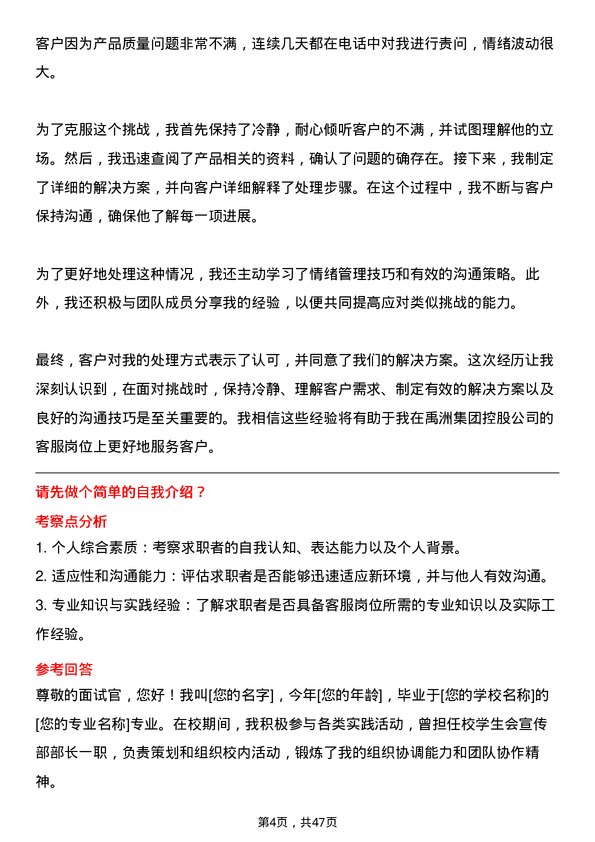 客户因为产品质量问题非常不满，连续几天都在电话中对我进行责问，情绪波动很大。

为了克服这个挑战，我首先保持了冷静，耐心倾听客户的不满，并试图理解他的立场。然后，我迅速查阅了产品相关的资料，确认了问题的确存在。接下来，我制定了详细的解决方案，并向客户详细解释了处理步骤。在这个过程中，我不断与客户保持沟通，确保他了解每一项进展。

为了更好地处理这种情况，我还主动学习了情绪管理技巧和有效的沟通策略。此外，我还积极与团队成员分享我的经验，以便共同提高应对类似挑战的能力。

最终，客户对我的处理方式表示了认可，并同意了我们的解决方案。这次经历让我深刻认识到，在面对挑战时，保持冷静、理解客户需求、制定有效的解决方案以及良好的沟通技巧是至关重要的。我相信这些经验将有助于我在禹洲集团控股公司的客服岗位上更好地服务客户。

请先做个简单的自我介绍？

考察点分析

1. 个人综合素质：考察求职者的自我认知、表达能力以及个人背景。
2. 适应性和沟通能力：评估求职者是否能够迅速适应新环境，并与他人有效沟通。
3. 专业知识与实践经验：了解求职者是否具备客服岗位所需的专业知识以及实际工作经验。

参考回答

尊敬的面试官，您好！我叫[您的名字]，今年[您的年龄]，毕业于[您的学校名称]的[您的专业名称]专业。在校期间，我积极参与各类实践活动，曾担任校学生会宣传部部长一职，负责策划和组织校内活动，锻炼了我的组织协调能力和团队协作精神。

第4页，共47页